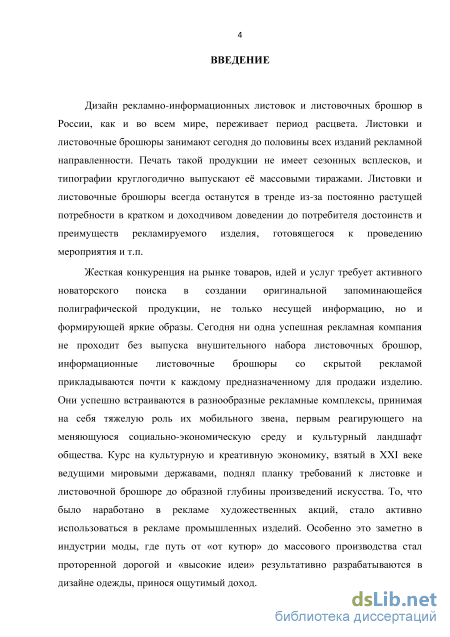 4

ВВЕДЕНИЕ

Дизайн рекламно-информационных листовок и листовочных брошюр в России, как и во всем мире, переживает период расцвета. Листовки и листовочные брошюры занимают сегодня до половины всех изданий рекламной направленности. Печать такой продукции не имеет сезонных всплесков, и типографии круглогодично выпускают её массовыми тиражами. Листовки и листовочные брошюры всегда останутся в тренде из-за постоянно растущей потребности в кратком и доходчивом доведении до потребителя достоинств и преимуществ рекламируемого изделия, готовящегося к проведению мероприятия и т.п.

Жесткая конкуренция на рынке товаров, идей и услуг требует активного новаторского поиска в создании оригинальной запоминающейся полиграфической продукции, не только несущей информацию, но и формирующей яркие образы. Сегодня ни одна успешная рекламная компания не проходит без выпуска внушительного набора листовочных брошюр, информационные листовочные брошюры со скрытой рекламой прикладываются почти к каждому предназначенному для продажи изделию. Они успешно встраиваются в разнообразные рекламные комплексы, принимая на себя тяжелую роль их мобильного звена, первым реагирующего на меняющуюся социально-экономическую среду и культурный ландшафт общества. Курс на культурную и креативную экономику, взятый в XXI веке ведущими мировыми державами, поднял планку требований к листовке и листовочной брошюре до образной глубины произведений искусства. То, что было наработано в рекламе художественных акций, стало активно использоваться в рекламе промышленных изделий. Особенно это заметно в индустрии моды, где путь от «от кутюр» до массового производства стал проторенной дорогой и «высокие идеи» результативно разрабатываются в дизайне одежды, принося ощутимый доход.

dsLib.net
библиотека диссертаций